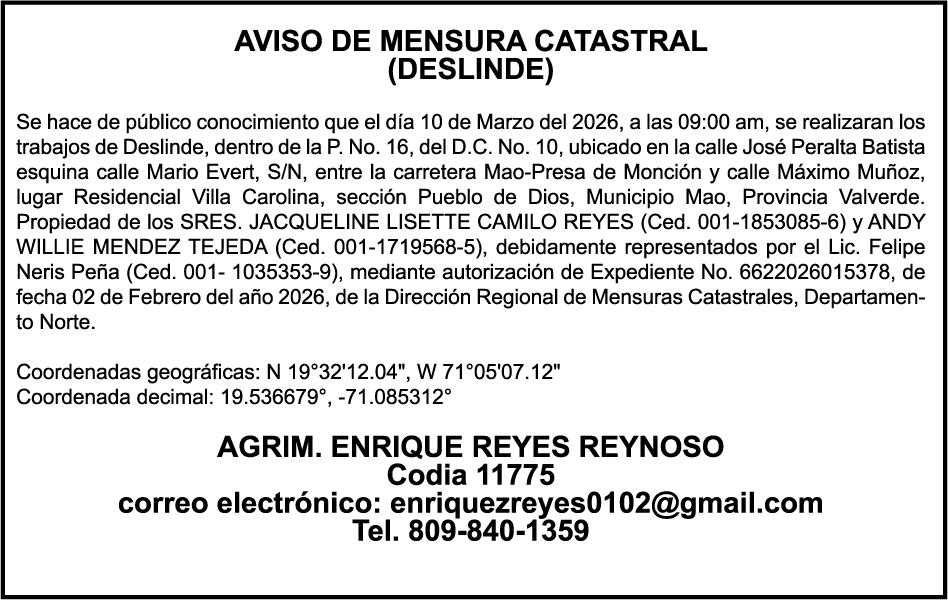 AVISO DE MENSURA CATASTRAL
(DESLINDE)

Se hace de público conocimiento que el día 10 de Marzo del 2026, a las 09:00 am, se realizaran los trabajos de Deslinde, dentro de la P. No. 16, del D.C. No. 10, ubicado en la calle José Peralta Batista esquina calle Mario Evert, S/N, entre la carretera Mao-Presa de Monción y calle Máximo Muñoz, lugar Residencial Villa Carolina, sección Pueblo de Dios, Municipio Mao, Provincia Valverde. Propiedad de los SRES. JACQUELINE LISETTE CAMILO REYES (Ced. 001-1853085-6) y ANDY WILLIE MENDEZ TEJEDA (Ced. 001-1719568-5), debidamente representados por el Lic. Felipe Neris Peña (Ced. 001- 1035353-9), mediante autorización de Expediente No. 6622026015378, de fecha 02 de Febrero del año 2026, de la Dirección Regional de Mensuras Catastrales, Departamento Norte.

Coordenadas geográficas: N 19°32'12.04", W 71°05'07.12"
Coordenada decimal: 19.536679°, -71.085312°

AGRIM. ENRIQUE REYES REYNOSO
Codia 11775
correo electrónico: enriquezreyes0102@gmail.com
Tel. 809-840-1359